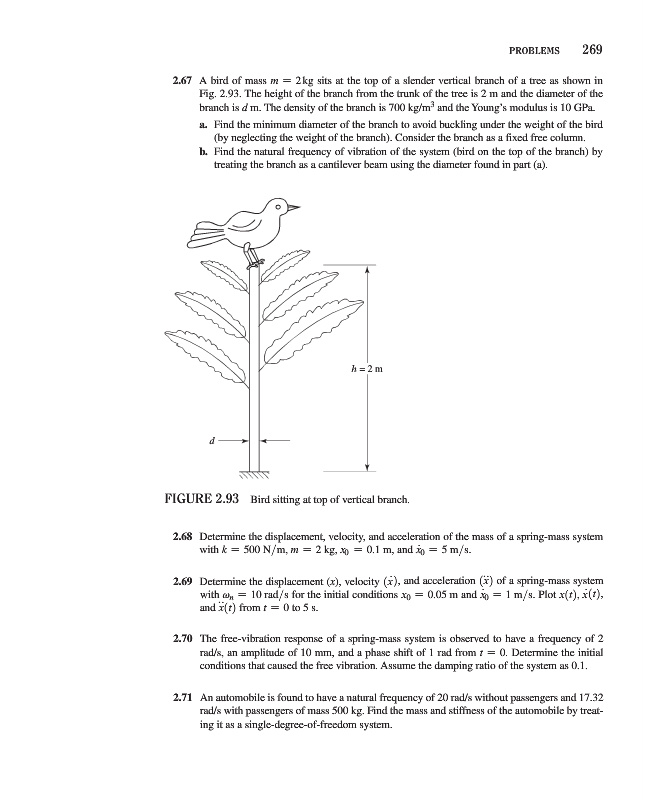 PROBLEMS 269

2.67 A bird of mass $m = 2$ kg sits at the top of a slender vertical branch of a tree as shown in Fig. 2.93. The height of the branch from the trunk of the tree is 2 m and the diameter of the branch is $d$ m. The density of the branch is 700 kg/m$^3$ and the Young's modulus is 10 GPa.

a. Find the minimum diameter of the branch to avoid buckling under the weight of the bird (by neglecting the weight of the branch). Consider the branch as a fixed free column.

b. Find the natural frequency of vibration of the system (bird on the top of the branch) by treating the branch as a cantilever beam using the diameter found in part (a).

$h = 2$ m

$d$

FIGURE 2.93 Bird sitting at top of vertical branch.

2.68 Determine the displacement, velocity, and acceleration of the mass of a spring-mass system with $k = 500$ N/m, $m = 2$ kg, $x_0 = 0.1$ m, and $\dot{x}_0 = 5$ m/s.

2.69 Determine the displacement $(x)$, velocity $(\dot{x})$, and acceleration $(\ddot{x})$ of a spring-mass system with $\omega_n = 10$ rad/s for the initial conditions $x_0 = 0.05$ m and $\dot{x}_0 = 1$ m/s. Plot $x(t)$, $\dot{x}(t)$, and $\ddot{x}(t)$ from $t = 0$ to 5 s.

2.70 The free-vibration response of a spring-mass system is observed to have a frequency of 2 rad/s, an amplitude of 10 mm, and a phase shift of 1 rad from $t = 0$. Determine the initial conditions that caused the free vibration. Assume the damping ratio of the system as 0.1.

2.71 An automobile is found to have a natural frequency of 20 rad/s without passengers and 17.32 rad/s with passengers of mass 500 kg. Find the mass and stiffness of the automobile by treating it as a single-degree-of-freedom system.